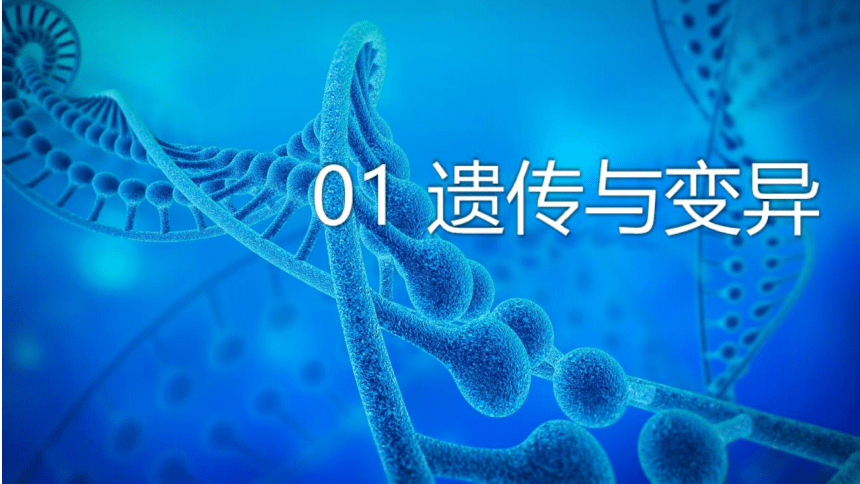 01 遗传与变异